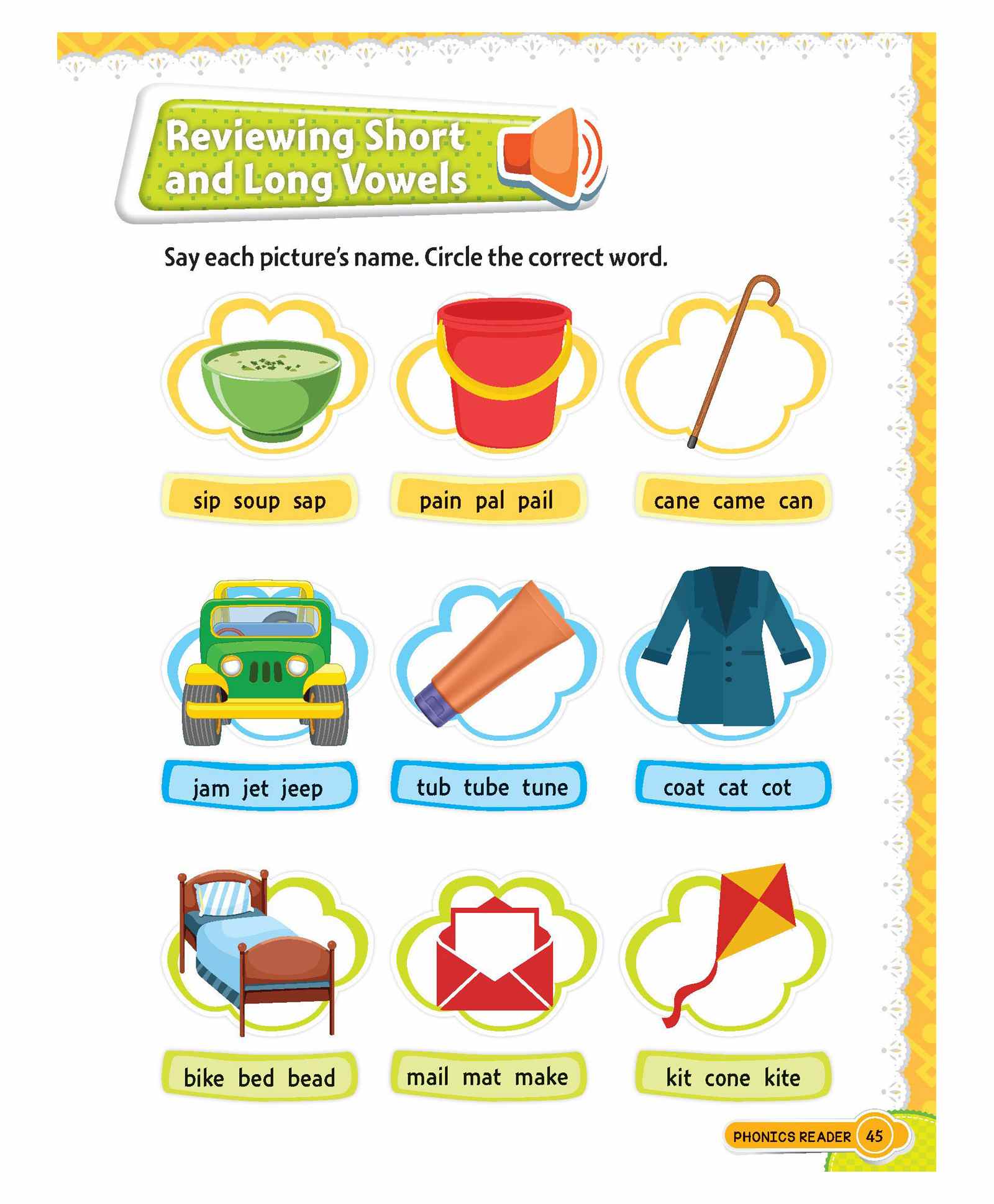 Reviewing Short and Long Vowels

Say each picture's name. Circle the correct word.

sip soup sap

pain pal pail

cane came can

jam jet jeep

tub tube tune

coat cat cot

bike bed bead

mail mat make

kit cone kite

PHONICS READER 45